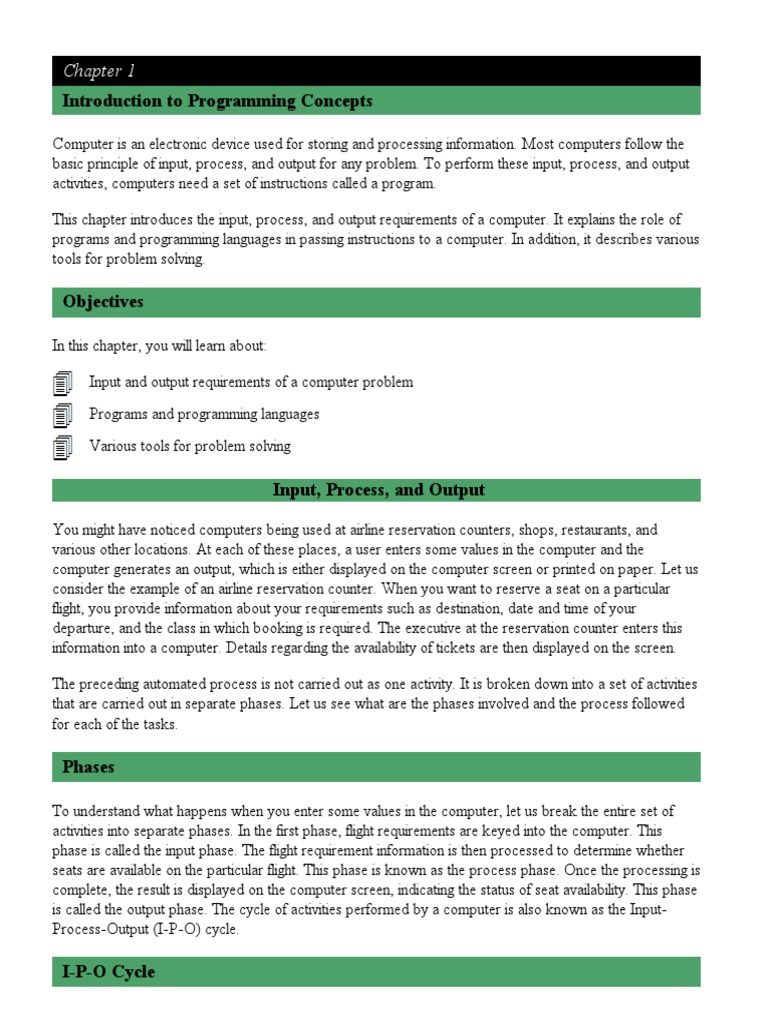 Chapter 1

Introduction to Programming Concepts

Computer is an electronic device used for storing and processing information. Most computers follow the basic principle of input, process, and output for any problem. To perform these input, process, and output activities, computers need a set of instructions called a program.

This chapter introduces the input, process, and output requirements of a computer. It explains the role of programs and programming languages in passing instructions to a computer. In addition, it describes various tools for problem solving.

Objectives

In this chapter, you will learn about:

Input and output requirements of a computer problem

Programs and programming languages

Various tools for problem solving

Input, Process, and Output

You might have noticed computers being used at airline reservation counters, shops, restaurants, and various other locations. At each of these places, a user enters some values in the computer and the computer generates an output, which is either displayed on the computer screen or printed on paper. Let us consider the example of an airline reservation counter. When you want to reserve a seat on a particular flight, you provide information about your requirements such as destination, date and time of your departure, and the class in which booking is required. The executive at the reservation counter enters this information into a computer. Details regarding the availability of tickets are then displayed on the screen.

The preceding automated process is not carried out as one activity. It is broken down into a set of activities that are carried out in separate phases. Let us see what are the phases involved and the process followed for each of the tasks.

Phases

To understand what happens when you enter some values in the computer, let us break the entire set of activities into separate phases. In the first phase, flight requirements are keyed into the computer. This phase is called the input phase. The flight requirement information is then processed to determine whether seats are available on the particular flight. This phase is known as the process phase. Once the processing is complete, the result is displayed on the computer screen, indicating the status of seat availability. This phase is called the output phase. The cycle of activities performed by a computer is also known as the Input-Process-Output (I-P-O) cycle.

I-P-O Cycle